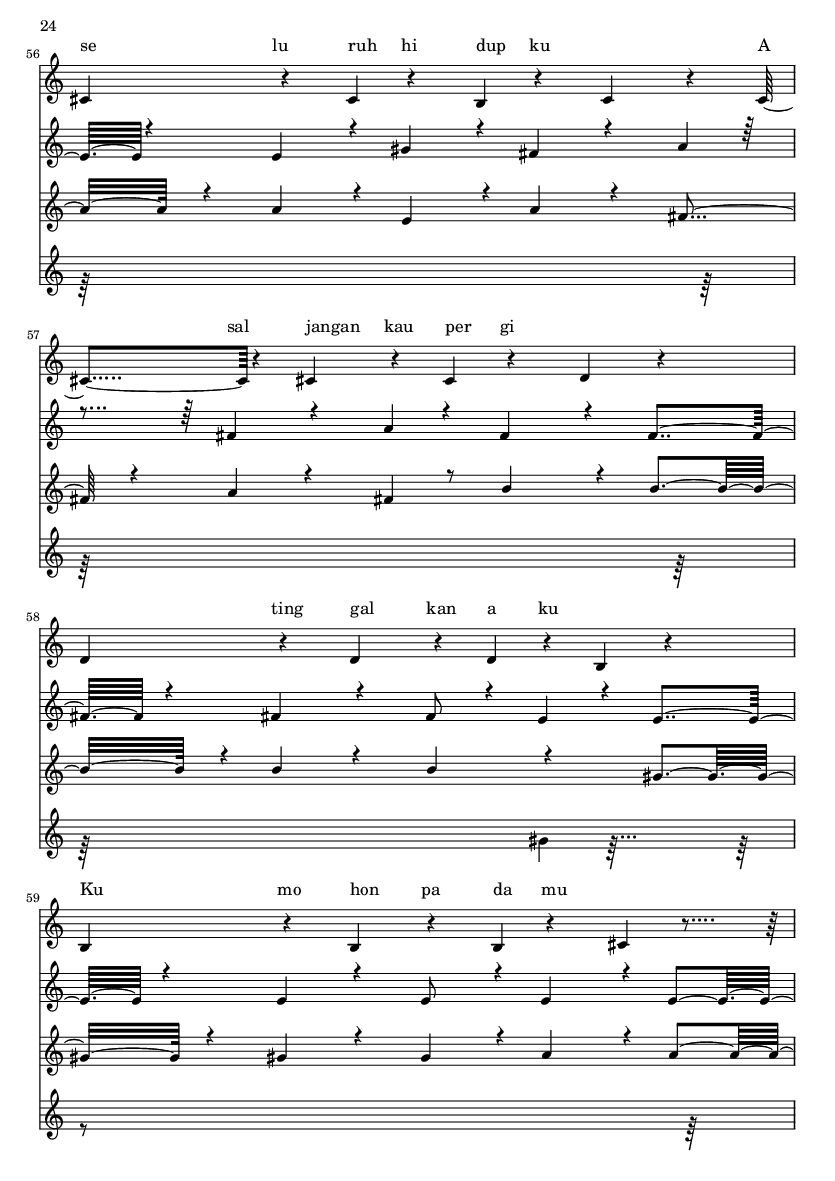 24

56
se lu ruh hi dup ku A

57
sal jangan kau per gi

58
ting gal kan a ku

59
Ku mo hon pa da mu